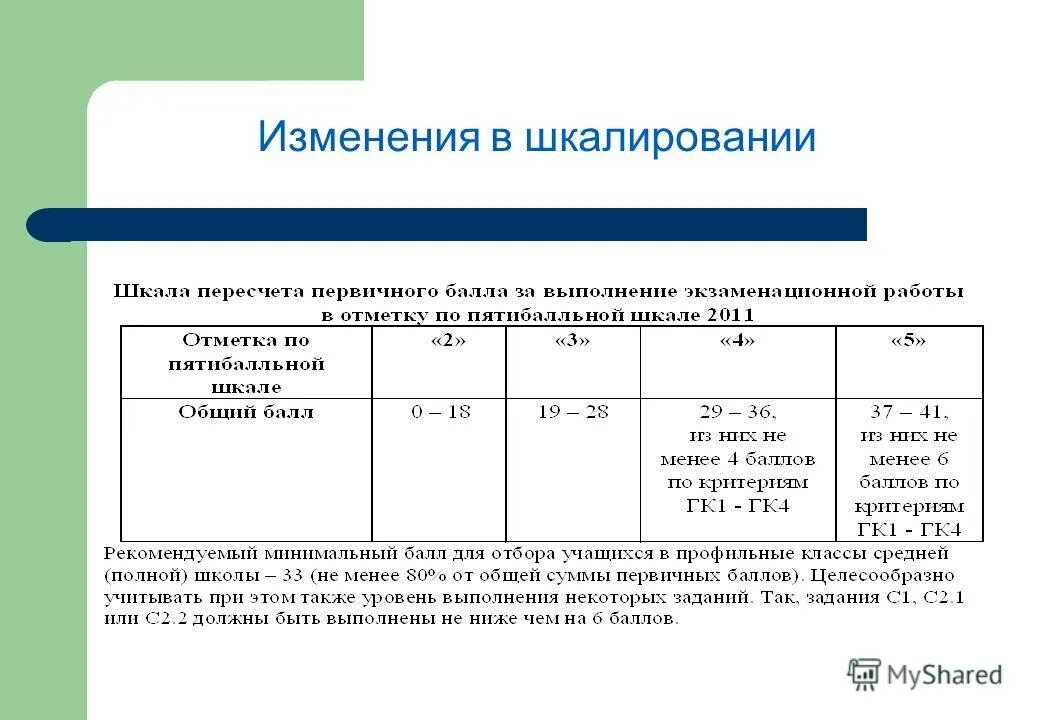 Изменения в шкалировании

Шкала пересчета первичного балла за выполнение экзаменационной работы в отметку по пятибалльной шкале 2011

| Отметка по пятибалльной шкале | «2» | «3» | «4» | «5» |
|---|---|---|---|---|
| Общий балл | 0 – 18 | 19 – 28 | 29 – 36, из них не менее 4 баллов по критериям ГК1 - ГК4 | 37 – 41, из них не менее 6 баллов по критериям ГК1 - ГК4 |

Рекомендуемый минимальный балл для отбора учащихся в профильные классы средней (полной) школы – 33 (не менее 80% от общей суммы первичных баллов). Целесообразно учитывать при этом также уровень выполнения некоторых заданий. Так, задания С1, С2.1 или С2.2 должны быть выполнены не ниже чем на 6 баллов.

MyShared